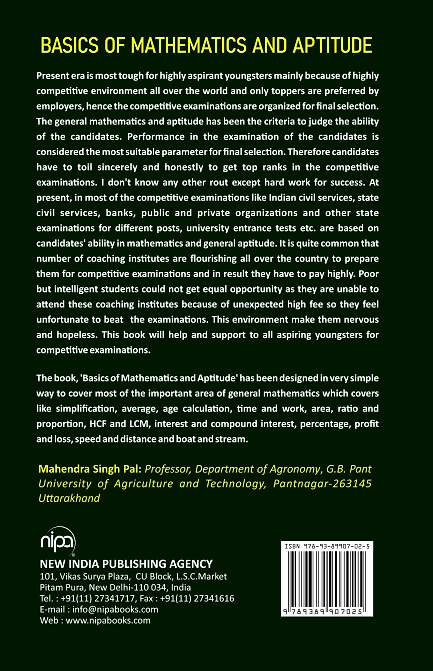 BASICS OF MATHEMATICS AND APTITUDE

Present era is most tough for highly aspirant youngsters mainly because of highly competitive environment all over the world and only toppers are preferred by employers, hence the competitive examinations are organized for final selection. The general mathematics and aptitude has been the criteria to judge the ability of the candidates. Performance in the examination of the candidates is considered the most suitable parameter for final selection. Therefore candidates have to toil sincerely and honestly to get top ranks in the competitive examinations. I don't know any other rout except hard work for success. At present, in most of the competitive examinations like Indian civil services, state civil services, banks, public and private organizations and other state examinations for different posts, university entrance tests etc. are based on candidates' ability in mathematics and general aptitude. It is quite common that number of coaching institutes are flourishing all over the country to prepare them for competitive examinations and in result they have to pay highly. Poor but intelligent students could not get equal opportunity as they are unable to attend these coaching institutes because of unexpected high fee so they feel unfortunate to beat the examinations. This environment make them nervous and hopeless. This book will help and support to all aspiring youngsters for competitive examinations.

The book, 'Basics of Mathematics and Aptitude' has been designed in very simple way to cover most of the important area of general mathematics which covers like simplification, average, age calculation, time and work, area, ratio and proportion, HCF and LCM, interest and compound interest, percentage, profit and loss, speed and distance and boat and stream.

Mahendra Singh Pal: Professor, Department of Agronomy, G.B. Pant University of Agriculture and Technology, Pantnagar-263145 Uttarakhand

nipa

NEW INDIA PUBLISHING AGENCY
101, Vikas Surya Plaza, CU Block, L.S.C.Market
Pitam Pura, New Delhi-110 034, India
Tel. : +91(11) 27341717, Fax : +91(11) 27341616
E-mail : info@nipabooks.com
Web : www.nipabooks.com

ISBN 978-93-89907-02-5
9 789389 907025